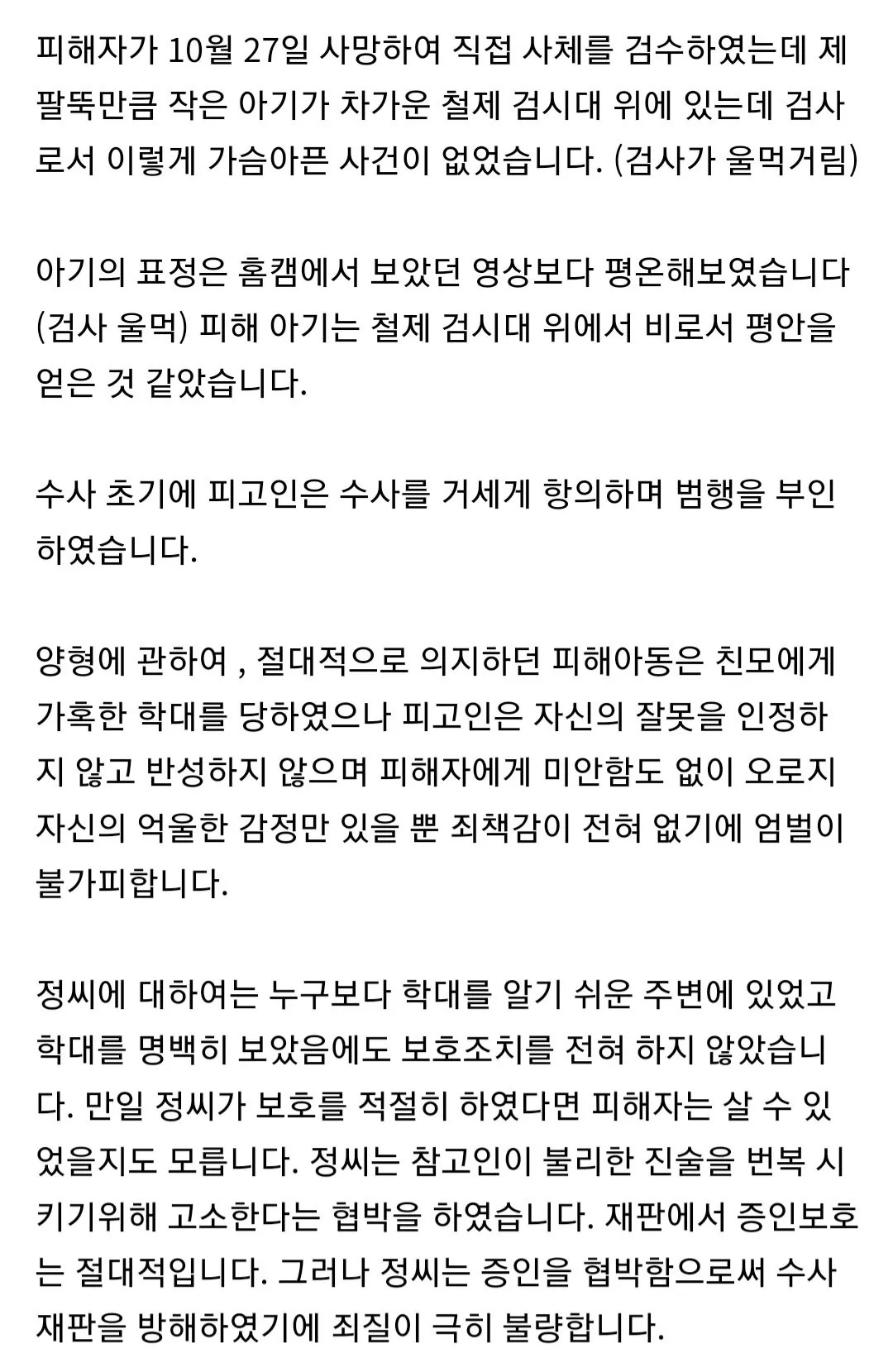 피해자가 10월 27일 사망하여 직접 사체를 검수하였는데 제 팔뚝만큼 작은 아기가 차가운 철제 검시대 위에 있는데 검사로서 이렇게 가슴아픈 사건이 없었습니다. (검사가 울먹거림)

아기의 표정은 홈캠에서 보았던 영상보다 평온해보였습니다 (검사 울먹) 피해 아기는 철제 검시대 위에서 비로서 평안을 얻은 것 같았습니다.

수사 초기에 피고인은 수사를 거세게 항의하며 범행을 부인하였습니다.

양형에 관하여 , 절대적으로 의지하던 피해아동은 친모에게 가혹한 학대를 당하였으나 피고인은 자신의 잘못을 인정하지 않고 반성하지 않으며 피해자에게 미안함도 없이 오로지 자신의 억울한 감정만 있을 뿐 죄책감이 전혀 없기에 엄벌이 불가피합니다.

정씨에 대하여는 누구보다 학대를 알기 쉬운 주변에 있었고 학대를 명백히 보았음에도 보호조치를 전혀 하지 않았습니다. 만일 정씨가 보호를 적절히 하였다면 피해자는 살 수 있었을지도 모릅니다. 정씨는 참고인이 불리한 진술을 번복 시키기위해 고소한다는 협박을 하였습니다. 재판에서 증인보호는 절대적입니다. 그러나 정씨는 증인을 협박함으로써 수사 재판을 방해하였기에 죄질이 극히 불량합니다.